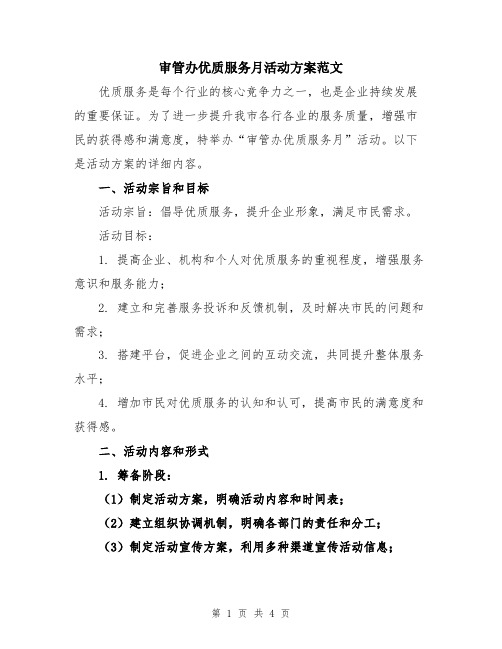 审管办优质服务月活动方案范文

优质服务是每个行业的核心竞争力之一，也是企业持续发展的重要保证。为了进一步提升我市各行各业的服务质量，增强市民的获得感和满意度，特举办“审管办优质服务月”活动。以下是活动方案的详细内容。

一、活动宗旨和目标

活动宗旨：倡导优质服务，提升企业形象，满足市民需求。

活动目标：

1. 提高企业、机构和个人对优质服务的重视程度，增强服务意识和服务能力；

2. 建立和完善服务投诉和反馈机制，及时解决市民的问题和需求；

3. 搭建平台，促进企业之间的互动交流，共同提升整体服务水平；

4. 增加市民对优质服务的认知和认可，提高市民的满意度和获得感。

二、活动内容和形式

1. 筹备阶段：

（1）制定活动方案，明确活动内容和时间表；

（2）建立组织协调机制，明确各部门的责任和分工；

（3）制定活动宣传方案，利用多种渠道宣传活动信息；

第 1 页 共 4 页